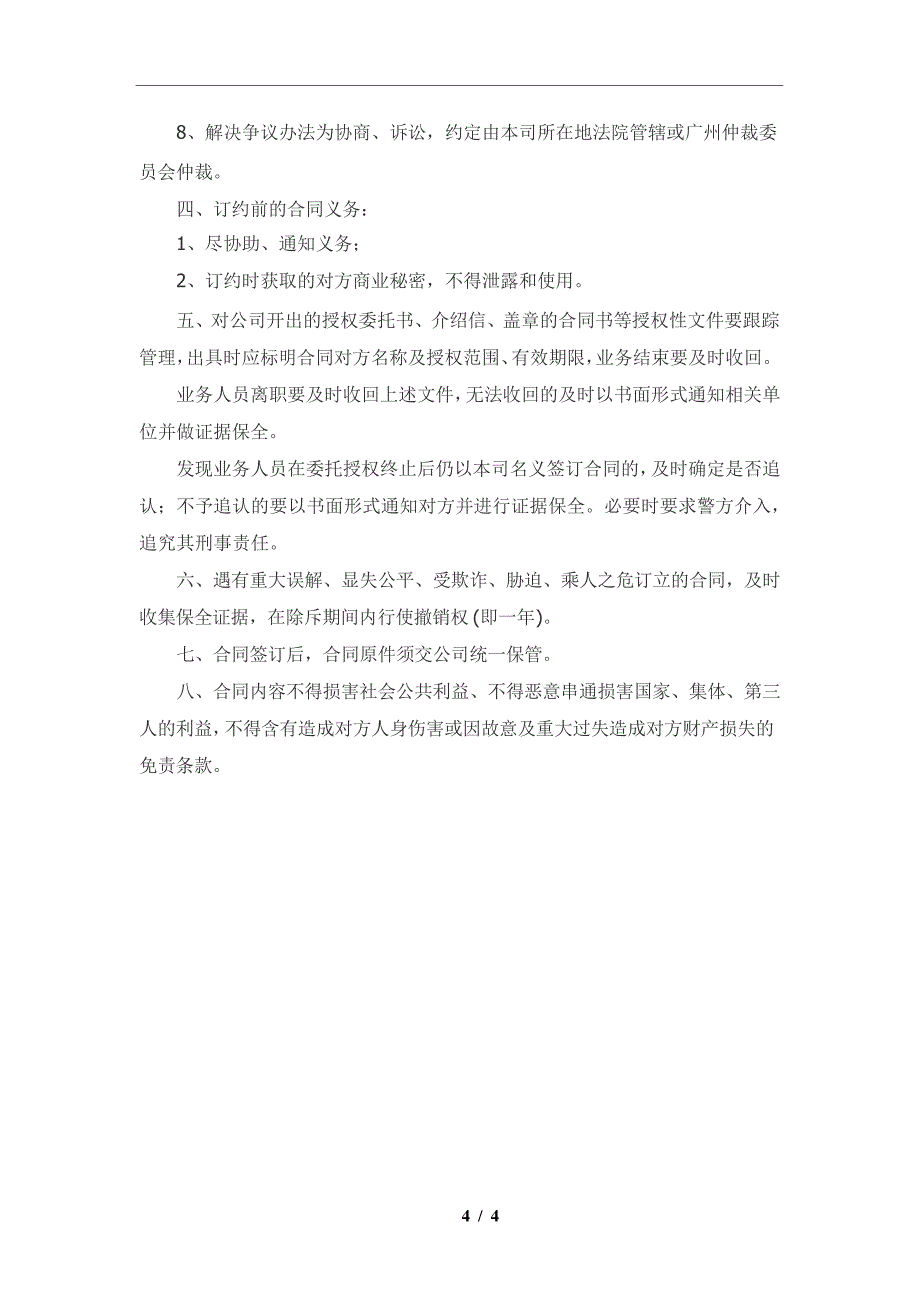 8、解决争议办法为协商、诉讼，约定由本司所在地法院管辖或广州仲裁委员会仲裁。

四、订约前的合同义务：

1、尽协助、通知义务；

2、订约时获取的对方商业秘密，不得泄露和使用。

五、对公司开出的授权委托书、介绍信、盖章的合同书等授权性文件要跟踪管理，出具时应标明合同对方名称及授权范围、有效期限，业务结束要及时收回。

业务人员离职要及时收回上述文件，无法收回的及时以书面形式通知相关单位并做证据保全。

发现业务人员在委托授权终止后仍以本司名义签订合同的，及时确定是否追认；不予追认的要以书面形式通知对方并进行证据保全。必要时要求警方介入，追究其刑事责任。

六、遇有重大误解、显失公平、受欺诈、胁迫、乘人之危订立的合同，及时收集保全证据，在除斥期间内行使撤销权(即一年)。

七、合同签订后，合同原件须交公司统一保管。

八、合同内容不得损害社会公共利益、不得恶意串通损害国家、集体、第三人的利益，不得含有造成对方人身伤害或因故意及重大过失造成对方财产损失的免责条款。

4 / 4